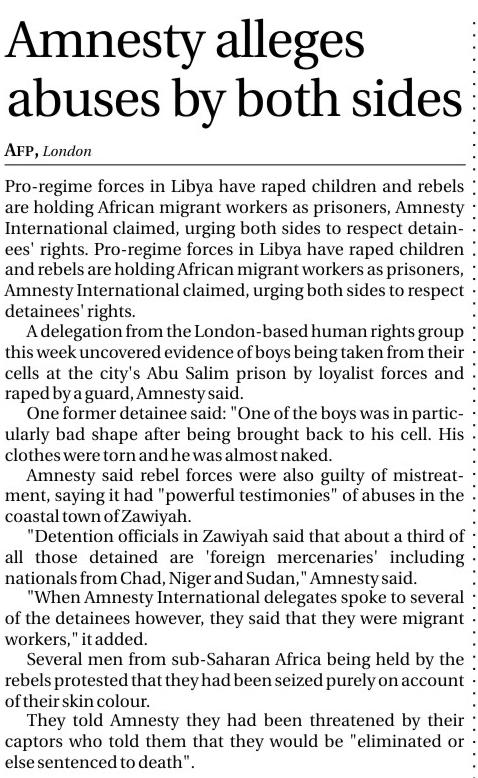 Amnesty alleges abuses by both sides

AFP, London

Pro-regime forces in Libya have raped children and rebels are holding African migrant workers as prisoners, Amnesty International claimed, urging both sides to respect detainees' rights. Pro-regime forces in Libya have raped children and rebels are holding African migrant workers as prisoners, Amnesty International claimed, urging both sides to respect detainees' rights.

A delegation from the London-based human rights group this week uncovered evidence of boys being taken from their cells at the city's Abu Salim prison by loyalist forces and raped by a guard, Amnesty said.

One former detainee said: "One of the boys was in particularly bad shape after being brought back to his cell. His clothes were torn and he was almost naked.

Amnesty said rebel forces were also guilty of mistreatment, saying it had "powerful testimonies" of abuses in the coastal town of Zawiyah.

"Detention officials in Zawiyah said that about a third of all those detained are 'foreign mercenaries' including nationals from Chad, Niger and Sudan," Amnesty said.

"When Amnesty International delegates spoke to several of the detainees however, they said that they were migrant workers," it added.

Several men from sub-Saharan Africa being held by the rebels protested that they had been seized purely on account of their skin colour.

They told Amnesty they had been threatened by their captors who told them that they would be "eliminated or else sentenced to death".